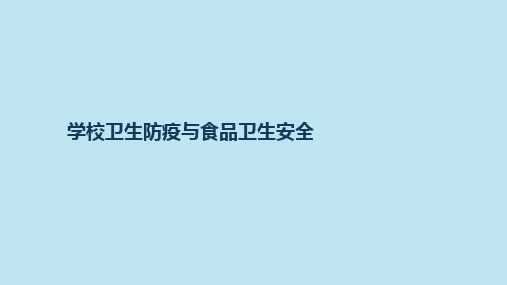 学校卫生防疫与食品卫生安全